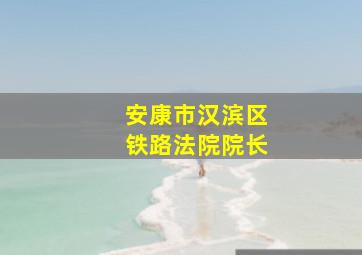 安康市汉滨区
铁路法院院长